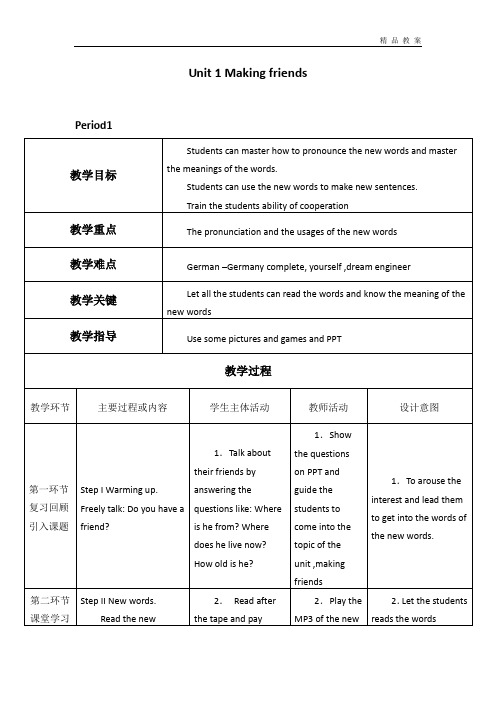 精 品 教 案

Unit 1 Making friends

Period1

| 教学目标 | Students can master how to pronounce the new words and master the meanings of the words. Students can use the new words to make new sentences. Train the students ability of cooperation |
|---|---|
| 教学重点 | The pronunciation and the usages of the new words |
| 教学难点 | German –Germany complete, yourself ,dream engineer |
| 教学关键 | Let all the students can read the words and know the meaning of the new words |
| 教学指导 | Use some pictures and games and PPT |

教学过程

| 教学环节 | 主要过程或内容 | 学生主体活动 | 教师活动 | 设计意图 |
|---|---|---|---|---|
| 第一环节 复习回顾 引入课题 | Step I Warming up. Freely talk: Do you have a friend? | 1. Talk about their friends by answering the questions like: Where is he from? Where does he live now? How old is he? | 1. Show the questions on PPT and guide the students to come into the topic of the unit ,making friends | 1. To arouse the interest and lead them to get into the words of the new words. |
| 第二环节 课堂学习 | Step II New words. Read the new | 2. Read after the tape and pay | 2. Play the MP3 of the new | 2. Let the students reads the words |